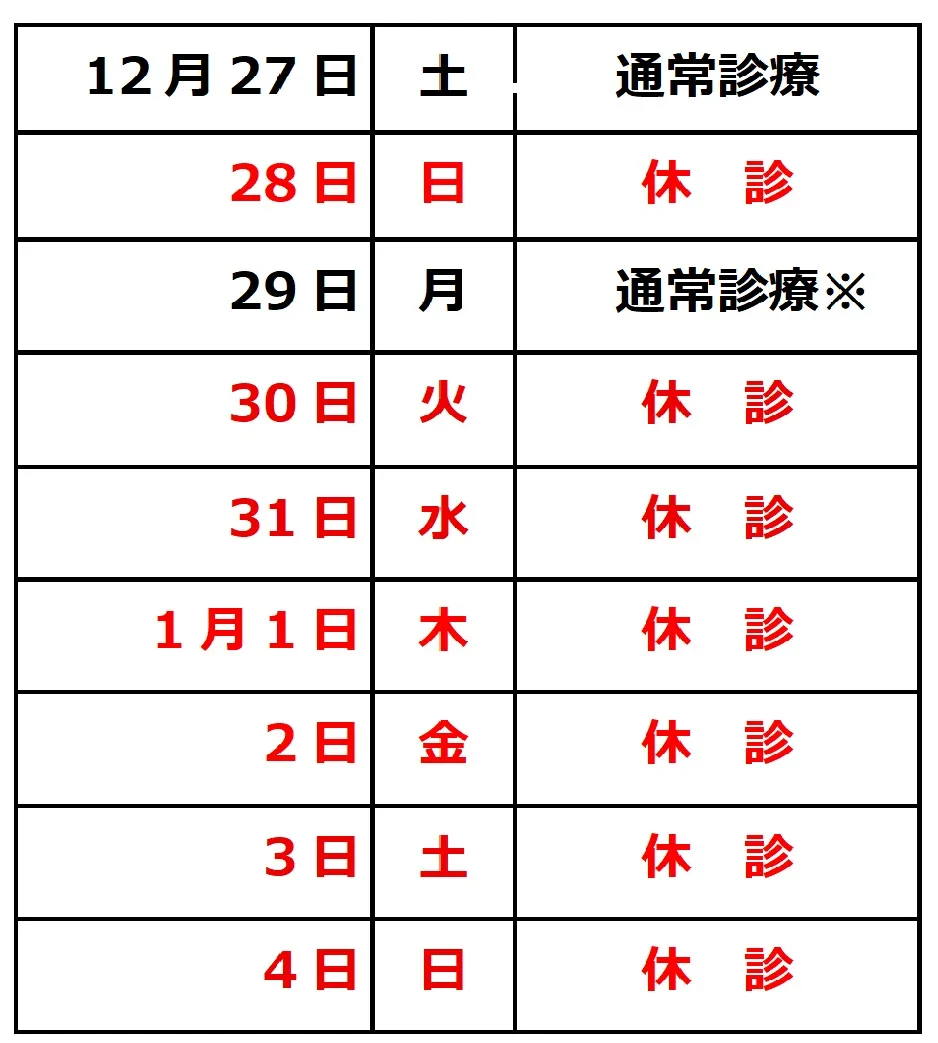 | 12月27日 | 土 | 通常診療 |
|---|---|---|
| 28日 | 日 | 休　診 |
| 29日 | 月 | 通常診療※ |
| 30日 | 火 | 休　診 |
| 31日 | 水 | 休　診 |
| 1月1日 | 木 | 休　診 |
| 2日 | 金 | 休　診 |
| 3日 | 土 | 休　診 |
| 4日 | 日 | 休　診 |